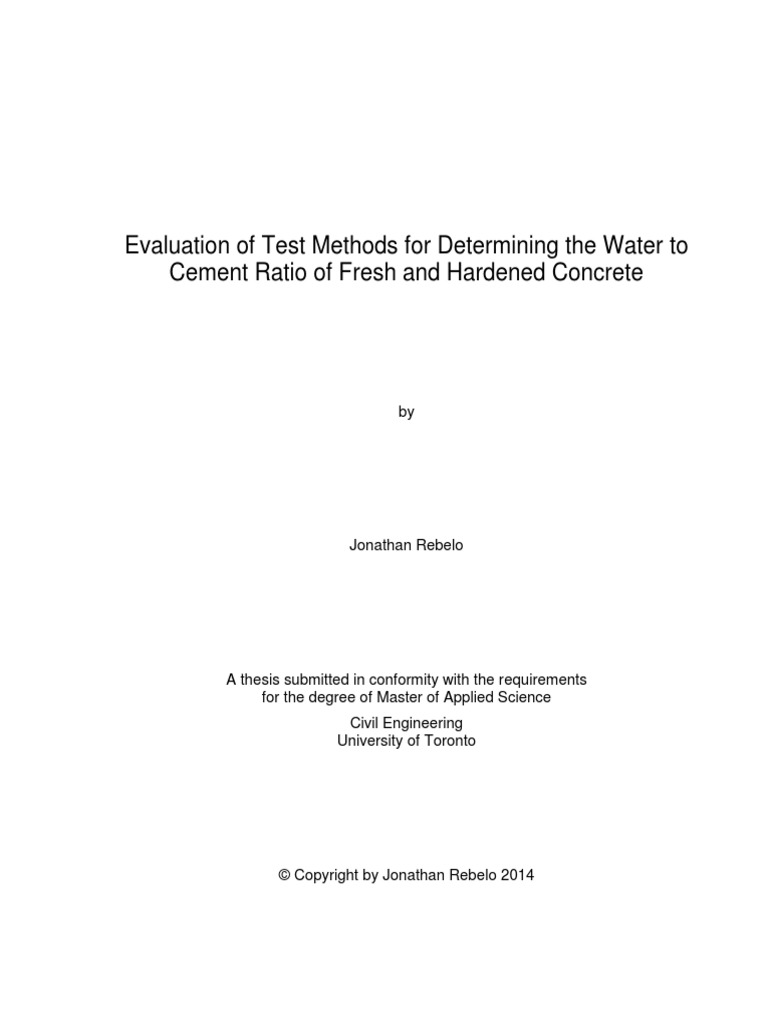 Evaluation of Test Methods for Determining the Water to Cement Ratio of Fresh and Hardened Concrete

by

Jonathan Rebelo

A thesis submitted in conformity with the requirements for the degree of Master of Applied Science

Civil Engineering
University of Toronto

© Copyright by Jonathan Rebelo 2014